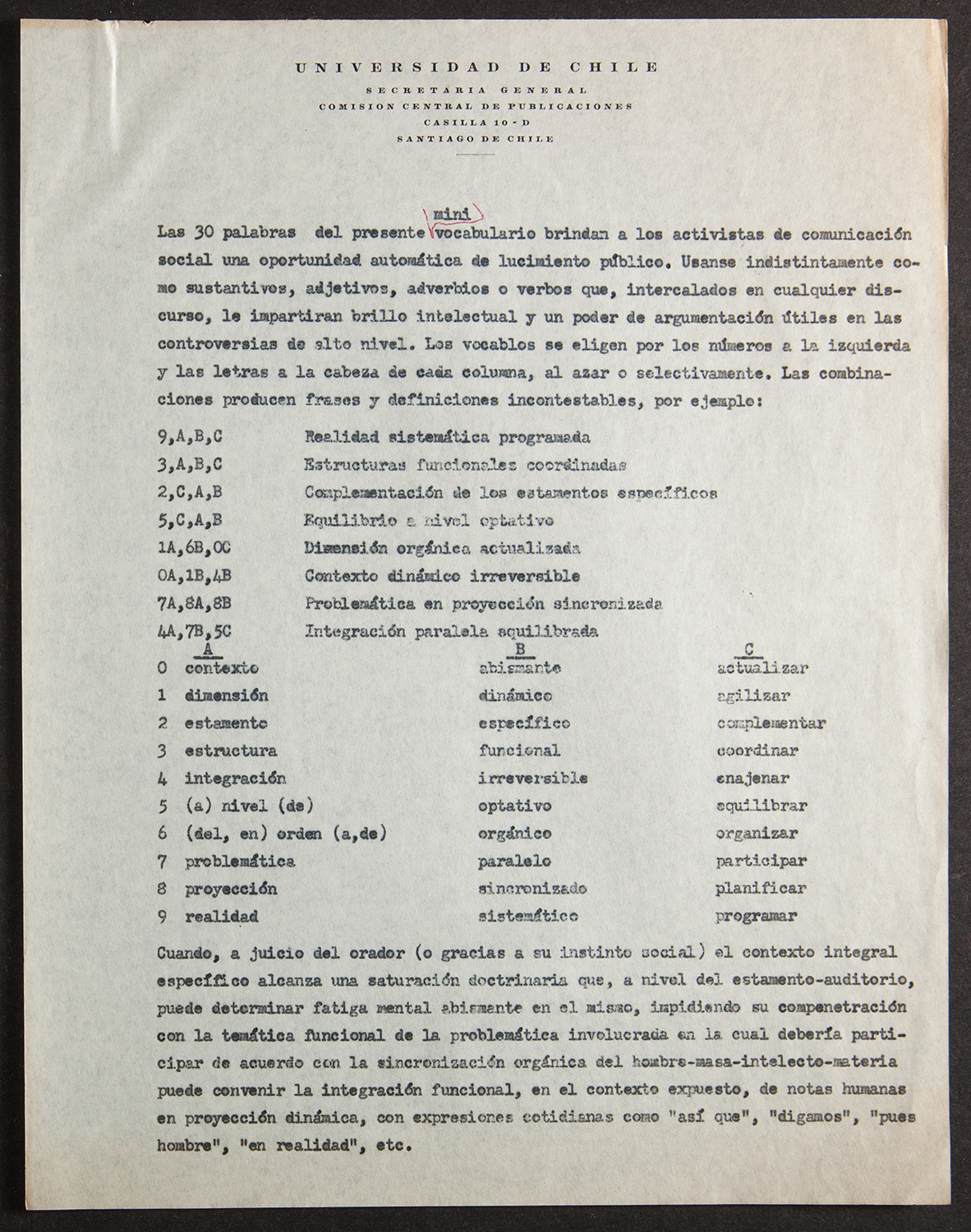 UNIVERSIDAD DE CHILE
SECRETARIA GENERAL
COMISION CENTRAL DE PUBLICACIONES
CASILLA 10 - D
SANTIAGO DE CHILE

Las 30 palabras del presente mini vocabulario brindan a los activistas de comunicación social una oportunidad automática de lucimiento público. Usanse indistintamente como sustantivos, adjetivos, adverbios o verbos que, intercalados en cualquier discurso, le impartiran brillo intelectual y un poder de argumentación útiles en las controversias de alto nivel. Los vocablos se eligen por los números a la izquierda y las letras a la cabeza de cada columna, al azar o selectivamente. Las combinaciones producen frases y definiciones incontestables, por ejemplo:

9,A,B,C Realidad sistemática programada
3,A,B,C Estructuras funcionales coordinadas
2,C,A,B Complementación de los estamentos específicos
5,C,A,B Equilibrio a nivel optativo
1A,6B,0C Dimensión orgánica actualizada
0A,1B,4B Contexto dinámico irreversible
7A,8A,8B Problemática en proyección sincronizada
4A,7B,5C Integración paralela equilibrada

| | A | B | C |
|---|---|---|---|
| 0 | contexto | abismante | actualizar |
| 1 | dimensión | dinámico | agilizar |
| 2 | estamento | específico | complementar |
| 3 | estructura | funcional | coordinar |
| 4 | integración | irreversible | enajenar |
| 5 | (a) nivel (de) | optativo | equilibrar |
| 6 | (del, en) orden (a,de) | orgánico | organizar |
| 7 | problemática | paralelo | participar |
| 8 | proyección | sincronizado | planificar |
| 9 | realidad | sistemático | programar |

Cuando, a juicio del orador (o gracias a su instinto social) el contexto integral específico alcanza una saturación doctrinaria que, a nivel del estamento-auditorio, puede determinar fatiga mental abismante en el mismo, impidiendo su compenetración con la temática funcional de la problemática involucrada en la cual debería participar de acuerdo con la sincronización orgánica del hombre-masa-intelecto-materia puede convenir la integración funcional, en el contexto expuesto, de notas humanas en proyección dinámica, con expresiones cotidianas como "así que", "digamos", "pues hombre", "en realidad", etc.